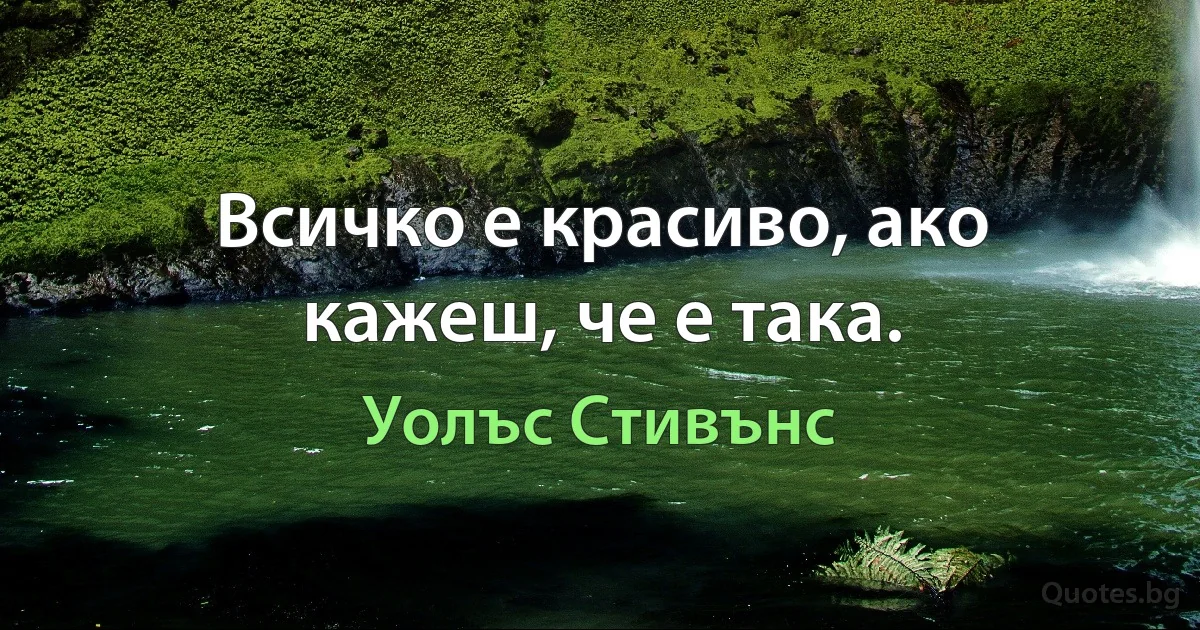 Всичко е красиво, ако кажеш, че е така.

Уолъс Стивънс

Quotes.bg